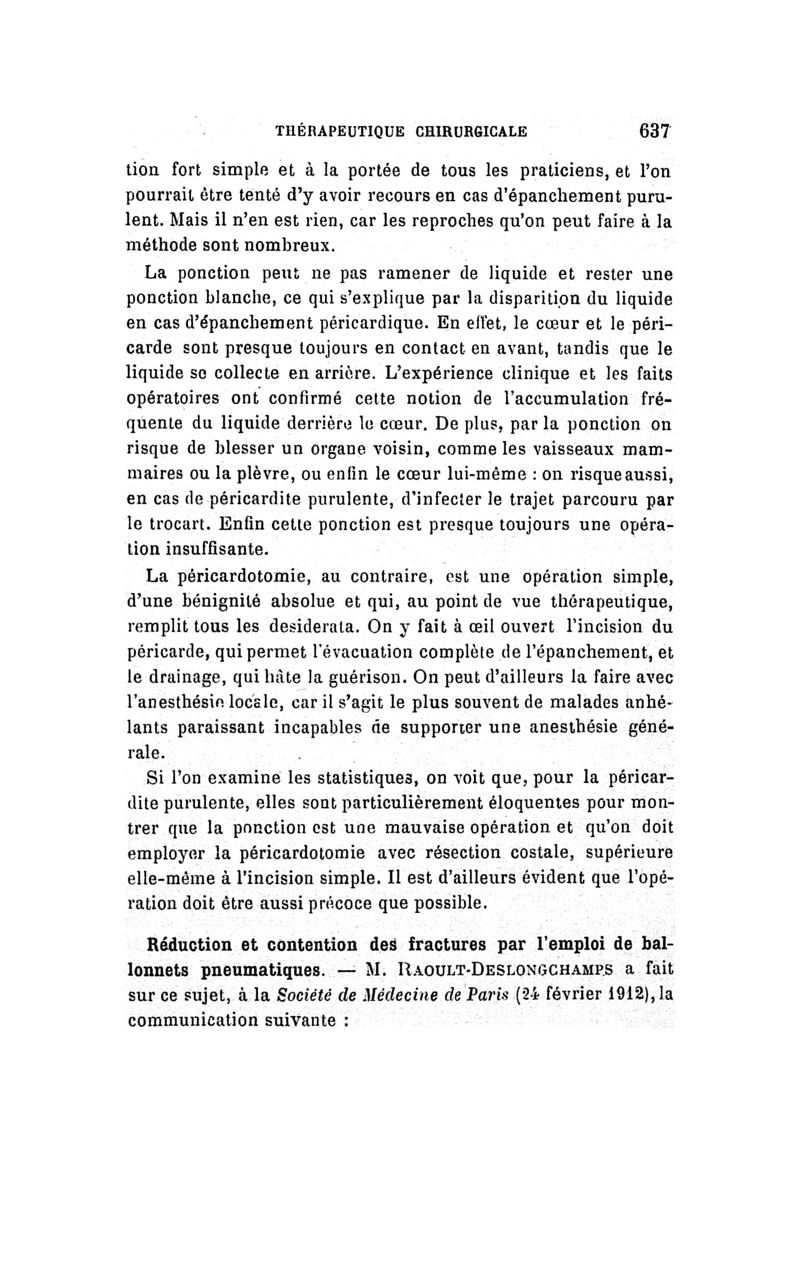 THÉRAPEUTIQUE CHIRURGICALE 637

tion fort simple et à la portée de tous les praticiens, et l'on pourrait être tenté d'y avoir recours en cas d'épanchement purulent. Mais il n'en est rien, car les reproches qu'on peut faire à la méthode sont nombreux.

La ponction peut ne pas ramener de liquide et rester une ponction blanche, ce qui s'explique par la disparition du liquide en cas d'épanchement péricardique. En effet, le cœur et le péricarde sont presque toujours en contact en avant, tandis que le liquide se collecte en arrière. L'expérience clinique et les faits opératoires ont confirmé cette notion de l'accumulation fréquente du liquide derrière le cœur. De plus, par la ponction on risque de blesser un organe voisin, comme les vaisseaux mammaires ou la plèvre, ou enfin le cœur lui-même : on risque aussi, en cas de péricardite purulente, d'infecter le trajet parcouru par le trocart. Enfin cette ponction est presque toujours une opération insuffisante.

La péricardotomie, au contraire, est une opération simple, d'une bénignité absolue et qui, au point de vue thérapeutique, remplit tous les desiderata. On y fait à œil ouvert l'incision du péricarde, qui permet l'évacuation complète de l'épanchement, et le drainage, qui hâte la guérison. On peut d'ailleurs la faire avec l'anesthésie locale, car il s'agit le plus souvent de malades anhélants paraissant incapables de supporter une anesthésie générale.

Si l'on examine les statistiques, on voit que, pour la péricardite purulente, elles sont particulièrement éloquentes pour montrer que la ponction est une mauvaise opération et qu'on doit employer la péricardotomie avec résection costale, supérieure elle-même à l'incision simple. Il est d'ailleurs évident que l'opération doit être aussi précoce que possible.

Réduction et contention des fractures par l'emploi de ballonnets pneumatiques. — M. RAOULT-DESLONGCHAMPS a fait sur ce sujet, à la Société de Médecine de Paris (24 février 1912), la communication suivante :